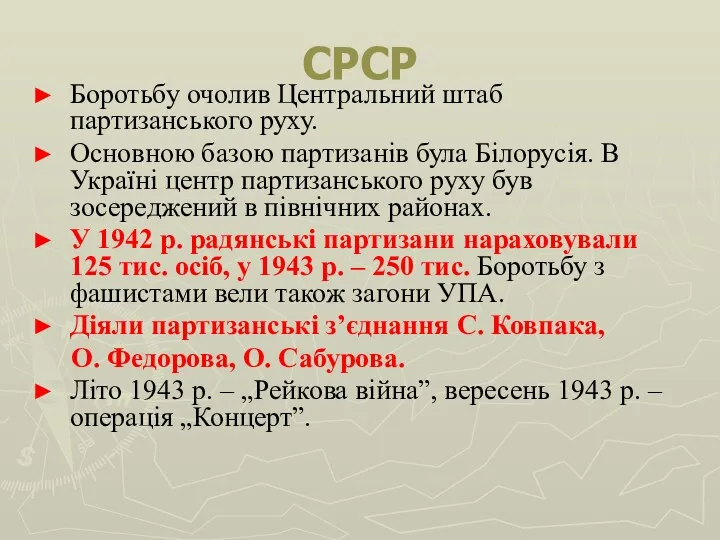 СРСР

► Боротьбу очолив Центральний штаб партизанського руху.

► Основною базою партизанів була Білорусія. В Україні центр партизанського руху був зосереджений в північних районах.

► У 1942 р. радянські партизани нараховували 125 тис. осіб, у 1943 р. – 250 тис. Боротьбу з фашистами вели також загони УПА.

► Діяли партизанські з’єднання С. Ковпака,

О. Федорова, О. Сабурова.

► Літо 1943 р. – „Рейкова війна”, вересень 1943 р. – операція „Концерт”.